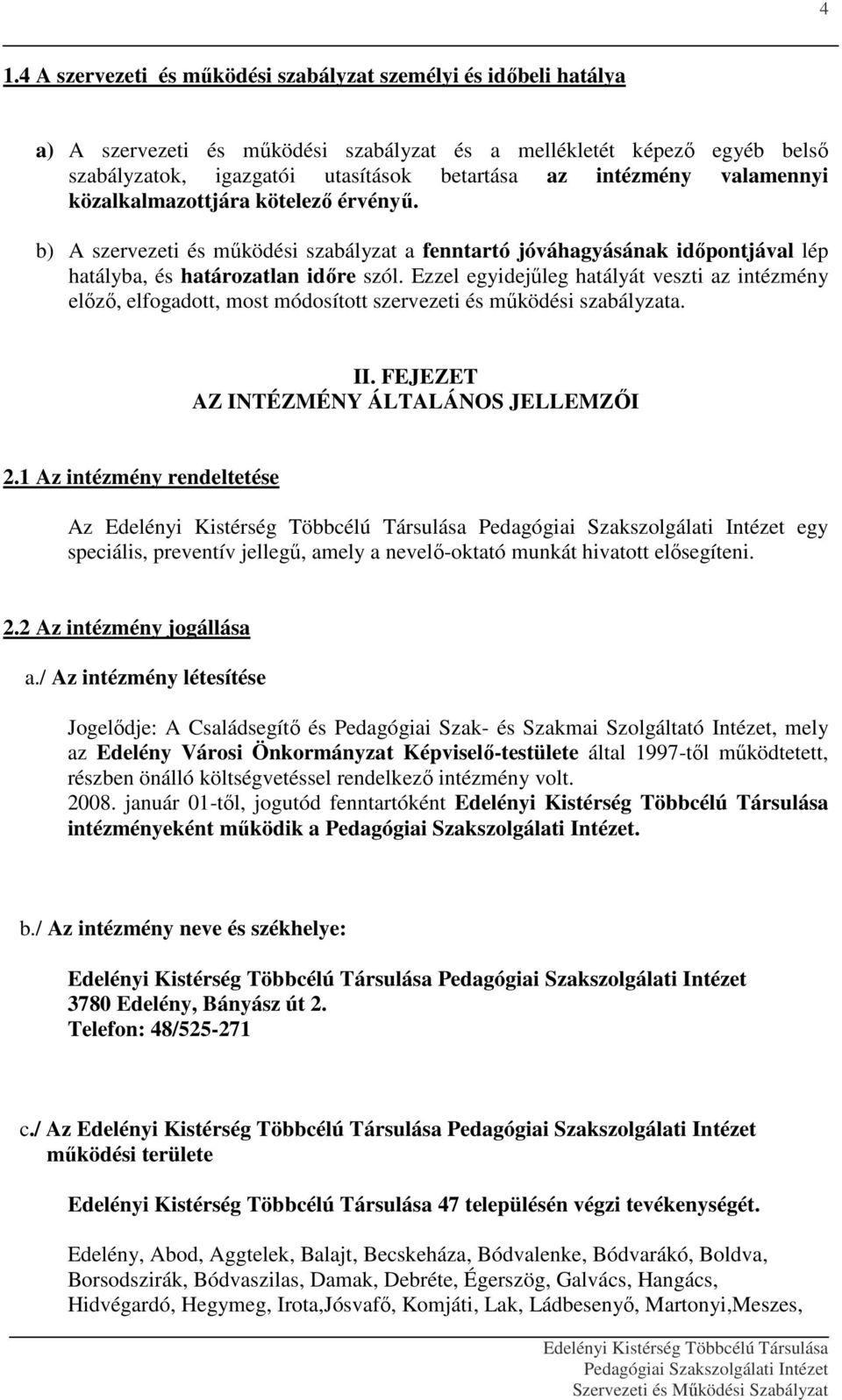 4

1.4 A szervezeti és működési szabályzat személyi és időbeli hatálya

a) A szervezeti és működési szabályzat és a mellékletét képező egyéb belső szabályzatok, igazgatói utasítások betartása az intézmény valamennyi közalkalmazottjára kötelező érvényű.

b) A szervezeti és működési szabályzat a fenntartó jóváhagyásának időpontjával lép hatályba, és határozatlan időre szól. Ezzel egyidejűleg hatályát veszti az intézmény előző, elfogadott, most módosított szervezeti és működési szabályzata.

II. FEJEZET
AZ INTÉZMÉNY ÁLTALÁNOS JELLEMZŐI

2.1 Az intézmény rendeltetése

Az Edelényi Kistérség Többcélú Társulása Pedagógiai Szakszolgálati Intézet egy speciális, preventív jellegű, amely a nevelő-oktató munkát hivatott elősegíteni.

2.2 Az intézmény jogállása

a./ Az intézmény létesítése

Jogelődje: A Családsegítő és Pedagógiai Szak- és Szakmai Szolgáltató Intézet, mely az Edelény Városi Önkormányzat Képviselő-testülete által 1997-től működtetett, részben önálló költségvetéssel rendelkező intézmény volt.
2008. január 01-től, jogutód fenntartóként Edelényi Kistérség Többcélú Társulása intézményeként működik a Pedagógiai Szakszolgálati Intézet.

b./ Az intézmény neve és székhelye:

Edelényi Kistérség Többcélú Társulása Pedagógiai Szakszolgálati Intézet
3780 Edelény, Bányász út 2.
Telefon: 48/525-271

c./ Az Edelényi Kistérség Többcélú Társulása Pedagógiai Szakszolgálati Intézet működési területe

Edelényi Kistérség Többcélú Társulása 47 településén végzi tevékenységét.

Edelény, Abod, Aggtelek, Balajt, Becskeháza, Bódvalenke, Bódvarákó, Boldva, Borsodszirák, Bódvaszilas, Damak, Debréte, Égerszög, Galvács, Hangács, Hidvégardó, Hegymeg, Irota,Jósvafő, Komjáti, Lak, Ládbesenyő, Martonyi,Meszes,

Edelényi Kistérség Többcélú Társulása
Pedagógiai Szakszolgálati Intézet
Szervezeti és Működési Szabályzat